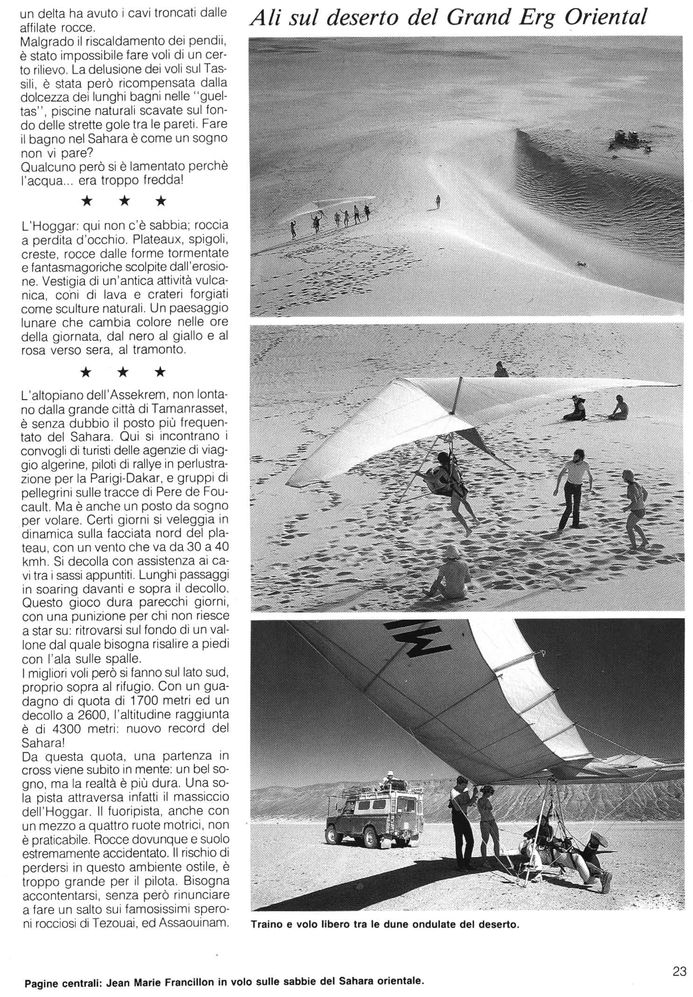 un delta ha avuto i cavi troncati dalle affilate rocce.
Malgrado il riscaldamento dei pendii, è stato impossibile fare voli di un certo rilievo. La delusione dei voli sul Tassili, è stata però ricompensata dalla dolcezza dei lunghi bagni nelle "gueltas", piscine naturali scavate sul fondo delle strette gole tra le pareti. Fare il bagno nel Sahara è come un sogno non vi pare?
Qualcuno però si è lamentato perchè l'acqua... era troppo fredda!

★ ★ ★

L'Hoggar: qui non c'è sabbia; roccia a perdita d'occhio. Plateaux, spigoli, creste, rocce dalle forme tormentate e fantasmagoriche scolpite dall'erosione. Vestigia di un'antica attività vulcanica, coni di lava e crateri forgiati come sculture naturali. Un paesaggio lunare che cambia colore nelle ore della giornata, dal nero al giallo e al rosa verso sera, al tramonto.

★ ★ ★

L'altopiano dell'Assekrem, non lontano dalla grande città di Tamanrasset, è senza dubbio il posto più frequentato del Sahara. Qui si incontrano i convogli di turisti delle agenzie di viaggio algerine, piloti di rallye in perlustrazione per la Parigi-Dakar, e gruppi di pellegrini sulle tracce di Pere de Foucault. Ma è anche un posto da sogno per volare. Certi giorni si veleggia in dinamica sulla facciata nord del plateau, con un vento che va da 30 a 40 kmh. Si decolla con assistenza ai cavi tra i sassi appuntiti. Lunghi passaggi in soaring davanti e sopra il decollo. Questo gioco dura parecchi giorni, con una punizione per chi non riesce a star su: ritrovarsi sul fondo di un vallone dal quale bisogna risalire a piedi con l'ala sulle spalle.
I migliori voli però si fanno sul lato sud, proprio sopra al rifugio. Con un guadagno di quota di 1700 metri ed un decollo a 2600, l'altitudine raggiunta è di 4300 metri: nuovo record del Sahara!
Da questa quota, una partenza in cross viene subito in mente: un bel sogno, ma la realtà è più dura. Una sola pista attraversa infatti il massiccio dell'Hoggar. Il fuoripista, anche con un mezzo a quattro ruote motrici, non è praticabile. Rocce dovunque e suolo estremamente accidentato. Il rischio di perdersi in questo ambiente ostile, è troppo grande per il pilota. Bisogna accontentarsi, senza però rinunciare a fare un salto sui famosissimi speroni rocciosi di Tezouai, ed Assaouinam.

Ali sul deserto del Grand Erg Oriental

Traino e volo libero tra le dune ondulate del deserto.

Pagine centrali: Jean Marie Francillon in volo sulle sabbie del Sahara orientale.

23